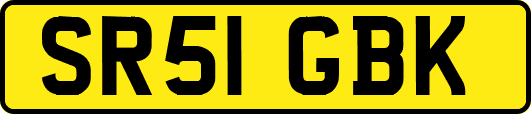 SR51 GBK